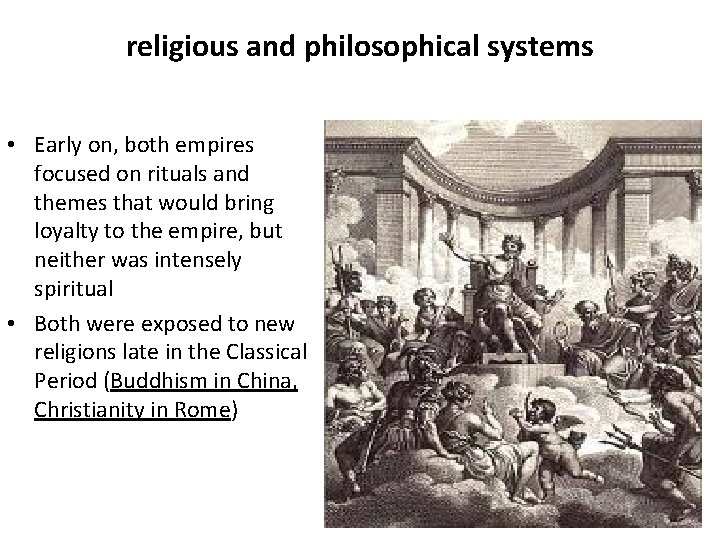 religious and philosophical systems

• Early on, both empires focused on rituals and themes that would bring loyalty to the empire, but neither was intensely spiritual

• Both were exposed to new religions late in the Classical Period (Buddhism in China, Christianity in Rome)